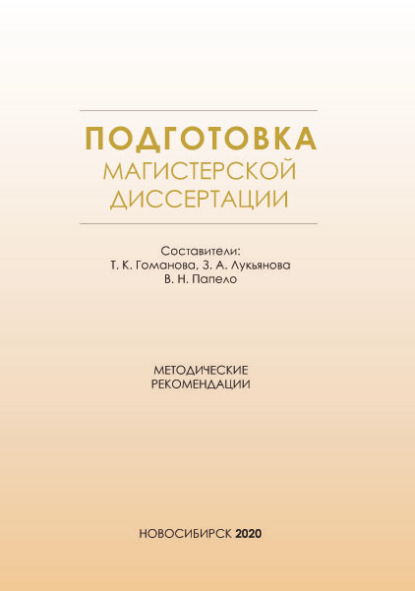 ПОДГОТОВКА
МАГИСТЕРСКОЙ
ДИССЕРТАЦИИ

Составители:
Т. К. Гоманова, З. А. Лукьянова
В. Н. Папело

МЕТОДИЧЕСКИЕ
РЕКОМЕНДАЦИИ

НОВОСИБИРСК 2020